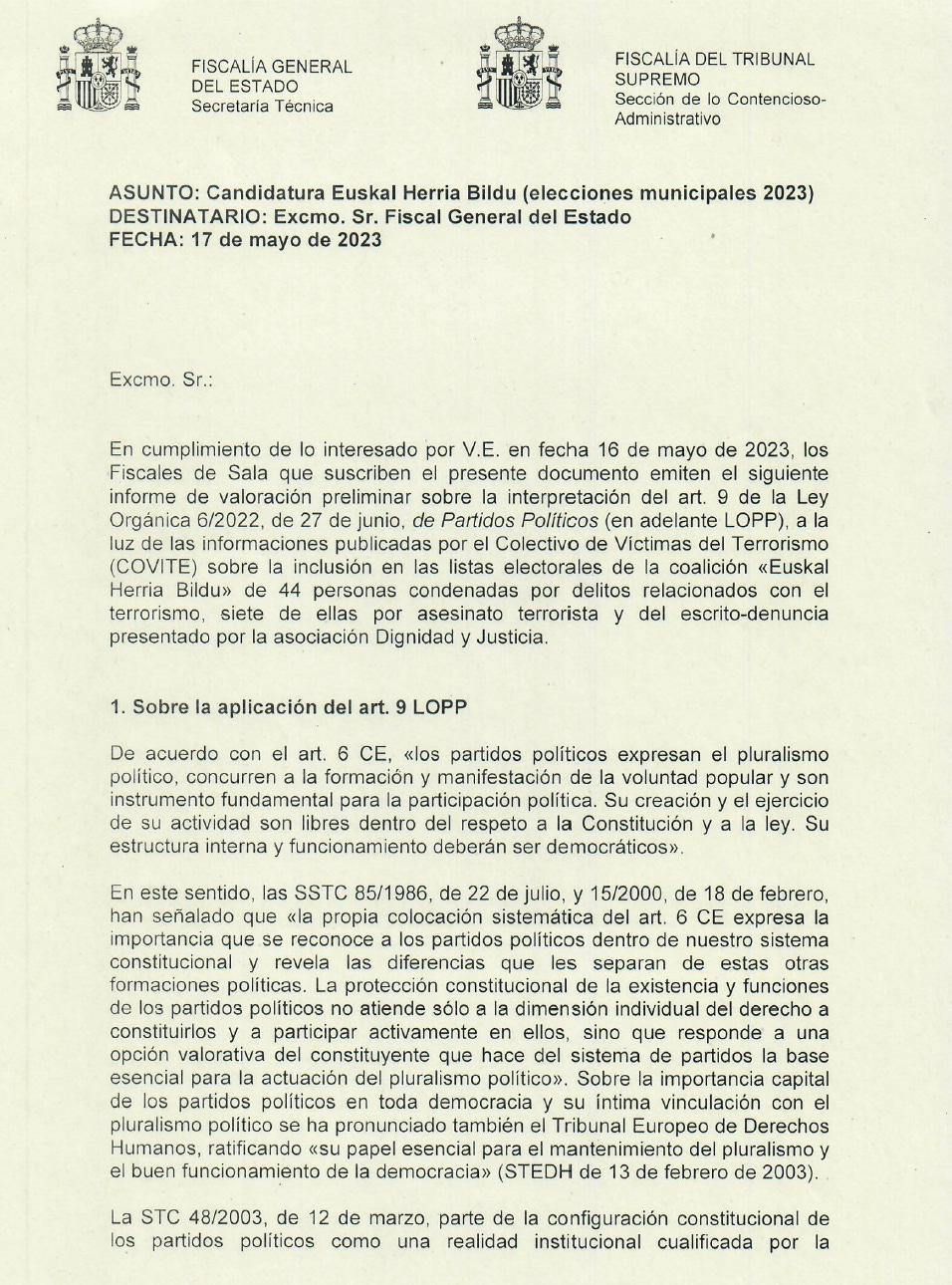 FISCALÍA GENERAL DEL ESTADO
Secretaría Técnica

FISCALÍA DEL TRIBUNAL SUPREMO
Sección de lo Contencioso-Administrativo

ASUNTO: Candidatura Euskal Herria Bildu (elecciones municipales 2023)
DESTINATARIO: Excmo. Sr. Fiscal General del Estado
FECHA: 17 de mayo de 2023

Excmo. Sr.:

En cumplimiento de lo interesado por V.E. en fecha 16 de mayo de 2023, los Fiscales de Sala que suscriben el presente documento emiten el siguiente informe de valoración preliminar sobre la interpretación del art. 9 de la Ley Orgánica 6/2022, de 27 de junio, de Partidos Políticos (en adelante LOPP), a la luz de las informaciones publicadas por el Colectivo de Víctimas del Terrorismo (COVITE) sobre la inclusión en las listas electorales de la coalición «Euskal Herria Bildu» de 44 personas condenadas por delitos relacionados con el terrorismo, siete de ellas por asesinato terrorista y del escrito-denuncia presentado por la asociación Dignidad y Justicia.

1. Sobre la aplicación del art. 9 LOPP

De acuerdo con el art. 6 CE, «los partidos políticos expresan el pluralismo político, concurren a la formación y manifestación de la voluntad popular y son instrumento fundamental para la participación política. Su creación y el ejercicio de su actividad son libres dentro del respeto a la Constitución y a la ley. Su estructura interna y funcionamiento deberán ser democráticos».

En este sentido, las SSTC 85/1986, de 22 de julio, y 15/2000, de 18 de febrero, han señalado que «la propia colocación sistemática del art. 6 CE expresa la importancia que se reconoce a los partidos políticos dentro de nuestro sistema constitucional y revela las diferencias que les separan de estas otras formaciones políticas. La protección constitucional de la existencia y funciones de los partidos políticos no atiende sólo a la dimensión individual del derecho a constituirlos y a participar activamente en ellos, sino que responde a una opción valorativa del constituyente que hace del sistema de partidos la base esencial para la actuación del pluralismo político». Sobre la importancia capital de los partidos políticos en toda democracia y su íntima vinculación con el pluralismo político se ha pronunciado también el Tribunal Europeo de Derechos Humanos, ratificando «su papel esencial para el mantenimiento del pluralismo y el buen funcionamiento de la democracia» (STEDH de 13 de febrero de 2003).

La STC 48/2003, de 12 de marzo, parte de la configuración constitucional de los partidos políticos como una realidad institucional cualificada por la